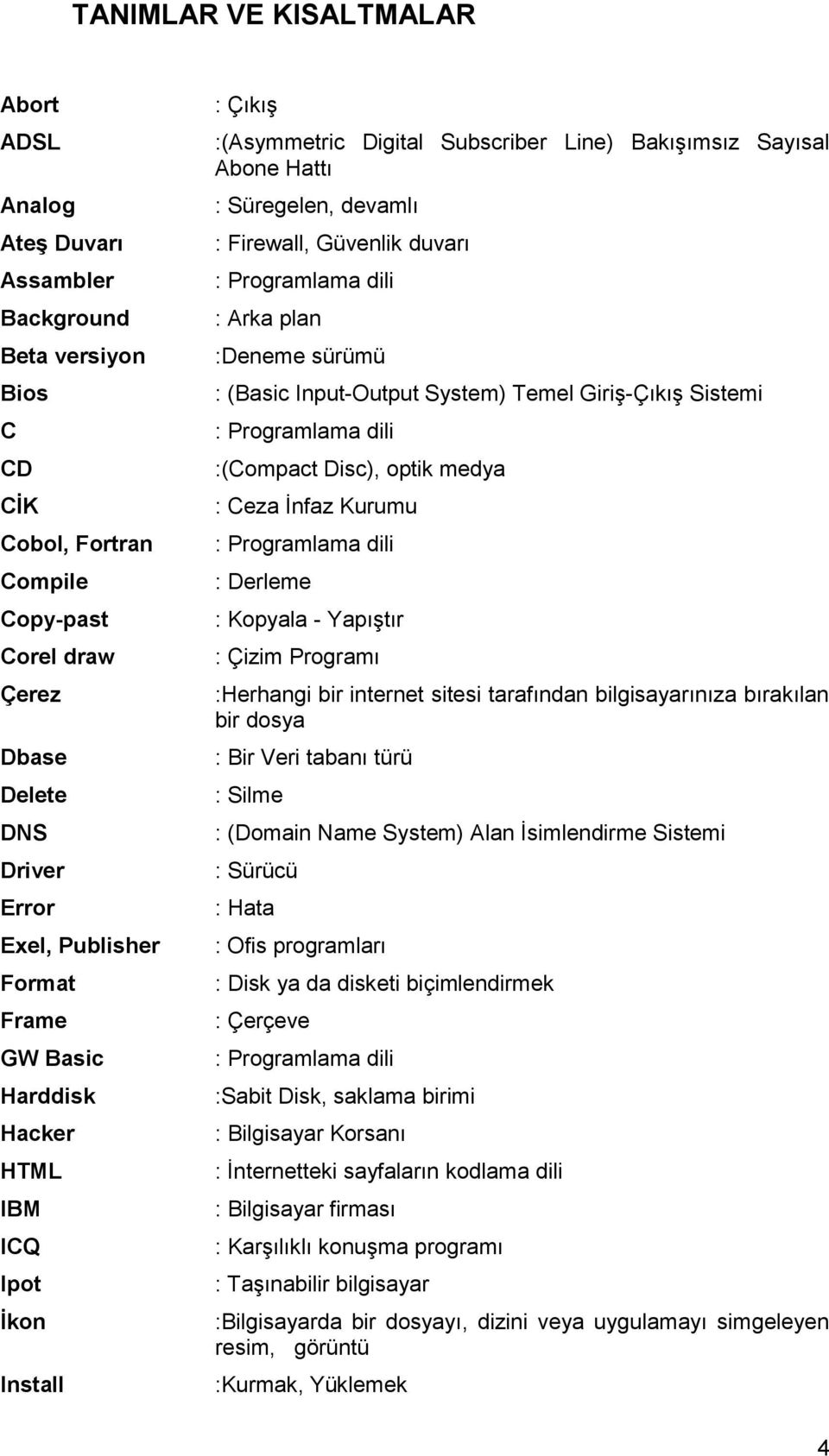 TANIMLAR VE KISALTMALAR

| | |
|---|---|
| Abort | : Çıkış |
| ADSL | :(Asymmetric Digital Subscriber Line) Bakışımsız Sayısal Abone Hattı |
| Analog | : Süregelen, devamlı |
| Ateş Duvarı | : Firewall, Güvenlik duvarı |
| Assambler | : Programlama dili |
| Background | : Arka plan |
| Beta versiyon | :Deneme sürümü |
| Bios | : (Basic Input-Output System) Temel Giriş-Çıkış Sistemi |
| C | : Programlama dili |
| CD | :(Compact Disc), optik medya |
| CİK | : Ceza İnfaz Kurumu |
| Cobol, Fortran | : Programlama dili |
| Compile | : Derleme |
| Copy-past | : Kopyala - Yapıştır |
| Corel draw | : Çizim Programı |
| Çerez | :Herhangi bir internet sitesi tarafından bilgisayarınıza bırakılan bir dosya |
| Dbase | : Bir Veri tabanı türü |
| Delete | : Silme |
| DNS | : (Domain Name System) Alan İsimlendirme Sistemi |
| Driver | : Sürücü |
| Error | : Hata |
| Exel, Publisher | : Ofis programları |
| Format | : Disk ya da disketi biçimlendirmek |
| Frame | : Çerçeve |
| GW Basic | : Programlama dili |
| Harddisk | :Sabit Disk, saklama birimi |
| Hacker | : Bilgisayar Korsanı |
| HTML | : İnternetteki sayfaların kodlama dili |
| IBM | : Bilgisayar firması |
| ICQ | : Karşılıklı konuşma programı |
| Ipot | : Taşınabilir bilgisayar |
| İkon | :Bilgisayarda bir dosyayı, dizini veya uygulamayı simgeleyen resim, görüntü |
| Install | :Kurmak, Yüklemek |

4